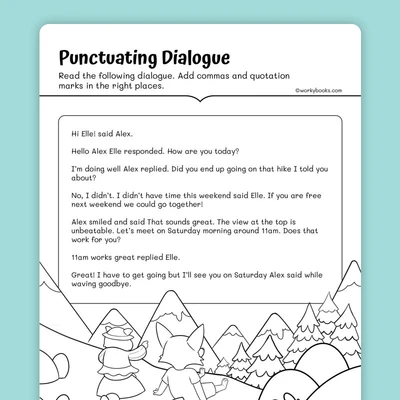 Punctuating Dialogue

Read the following dialogue. Add commas and quotation marks in the right places.

©workybooks.com

Hi Elle! said Alex.

Hello Alex Elle responded. How are you today?

I'm doing well Alex replied. Did you end up going on that hike I told you about?

No, I didn't. I didn't have time this weekend said Elle. If you are free next weekend we could go together!

Alex smiled and said That sounds great. The view at the top is unbeatable. Let's meet on Saturday morning around 11am. Does that work for you?

11am works great replied Elle.

Great! I have to get going but I'll see you on Saturday Alex said while waving goodbye.